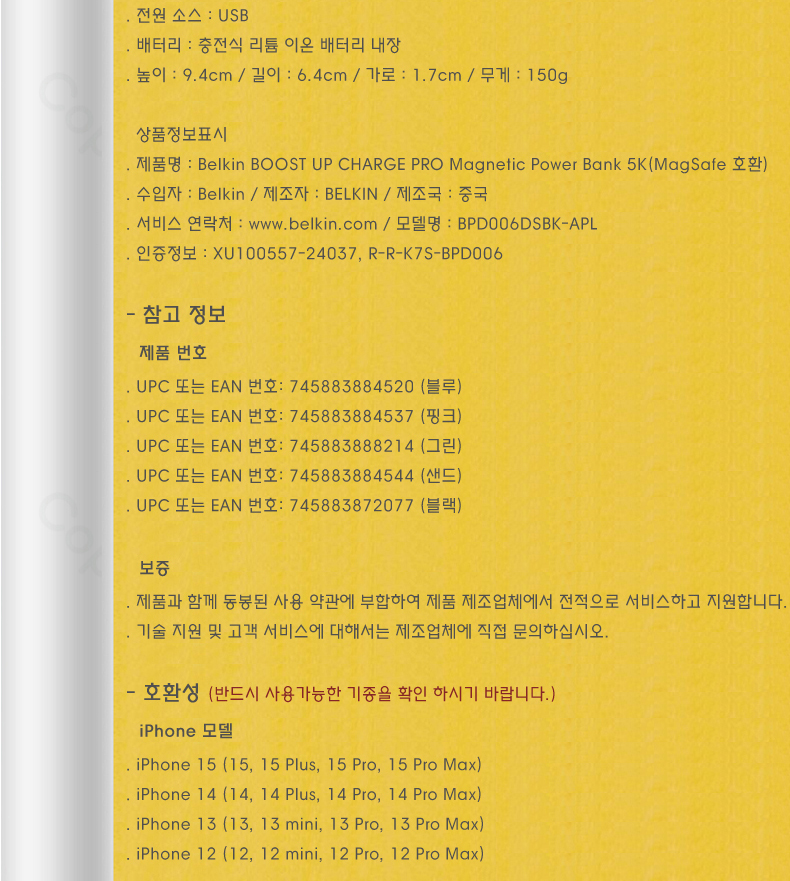 . 전원 소스 : USB
. 배터리 : 충전식 리튬 이온 배터리 내장
. 높이 : 9.4cm / 길이 : 6.4cm / 가로 : 1.7cm / 무게 : 150g

상품정보표시
. 제품명 : Belkin BOOST UP CHARGE PRO Magnetic Power Bank 5K(MagSafe 호환)
. 수입자 : Belkin / 제조자 : BELKIN / 제조국 : 중국
. 서비스 연락처 : www.belkin.com / 모델명 : BPD006DSBK-APL
. 인증정보 : XU100557-24037, R-R-K7S-BPD006

- 참고 정보

제품 번호
. UPC 또는 EAN 번호: 745883884520 (블루)
. UPC 또는 EAN 번호: 745883884537 (핑크)
. UPC 또는 EAN 번호: 745883888214 (그린)
. UPC 또는 EAN 번호: 745883884544 (샌드)
. UPC 또는 EAN 번호: 745883872077 (블랙)

보증
. 제품과 함께 동봉된 사용 약관에 부합하여 제품 제조업체에서 전적으로 서비스하고 지원합니다.
. 기술 지원 및 고객 서비스에 대해서는 제조업체에 직접 문의하십시오.

- 호환성 (반드시 사용가능한 기종을 확인 하시기 바랍니다.)

iPhone 모델
. iPhone 15 (15, 15 Plus, 15 Pro, 15 Pro Max)
. iPhone 14 (14, 14 Plus, 14 Pro, 14 Pro Max)
. iPhone 13 (13, 13 mini, 13 Pro, 13 Pro Max)
. iPhone 12 (12, 12 mini, 12 Pro, 12 Pro Max)